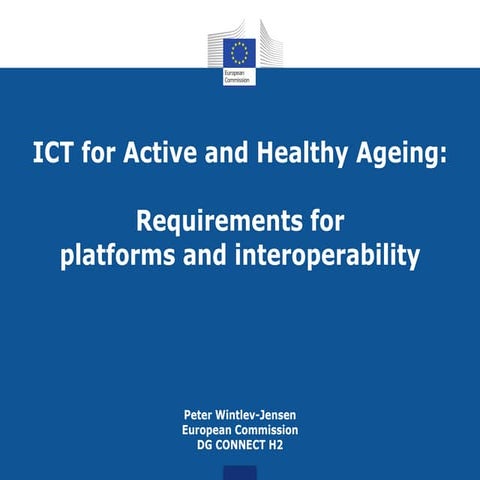 European Commission

ICT for Active and Healthy Ageing:

Requirements for platforms and interoperability

Peter Wintlev-Jensen
European Commission
DG CONNECT H2